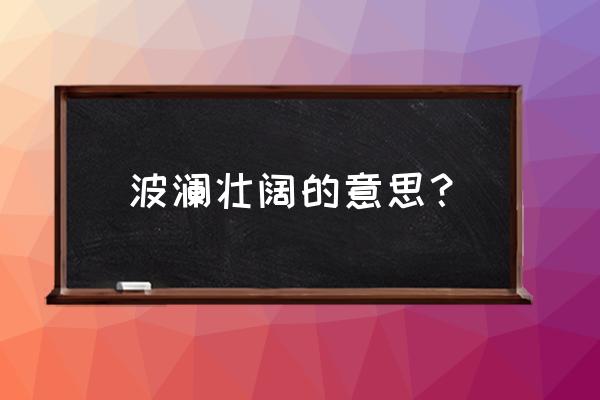 波澜壮阔的意思？